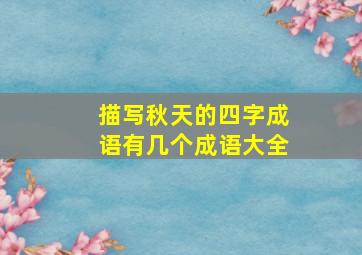 描写秋天的四字成语有几个成语大全